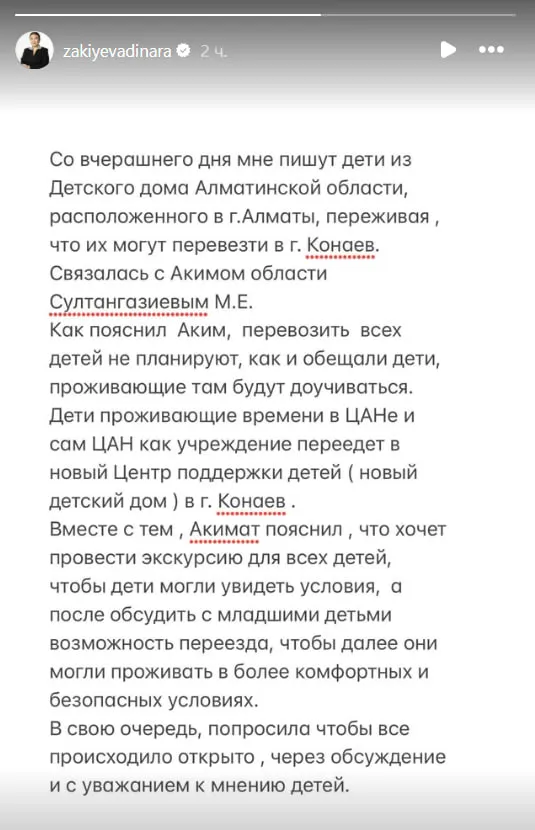 zakiyevadinara 2 ч.

Со вчерашнего дня мне пишут дети из Детского дома Алматинской области, расположенного в г.Алматы, переживая , что их могут перевезти в г. Конаев.
Связалась с Акимом области Султангазиевым М.Е.
Как пояснил Аким, перевозить всех детей не планируют, как и обещали дети, проживающие там будут доучиваться.
Дети проживающие времени в ЦАНе и сам ЦАН как учреждение переедет в новый Центр поддержки детей ( новый детский дом ) в г. Конаев .
Вместе с тем , Акимат пояснил , что хочет провести экскурсию для всех детей, чтобы дети могли увидеть условия, а после обсудить с младшими детьми возможность переезда, чтобы далее они могли проживать в более комфортных и безопасных условиях.
В свою очередь, попросила чтобы все происходило открыто , через обсуждение и с уважанием к мнению детей.